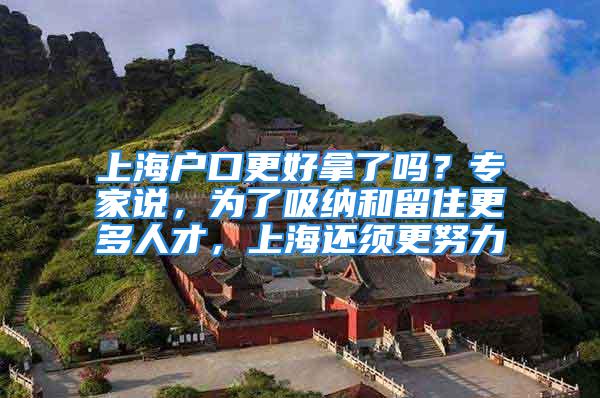 上海户口更好拿了吗？专家说，为了吸纳和留住更多人才，上海还须更努力